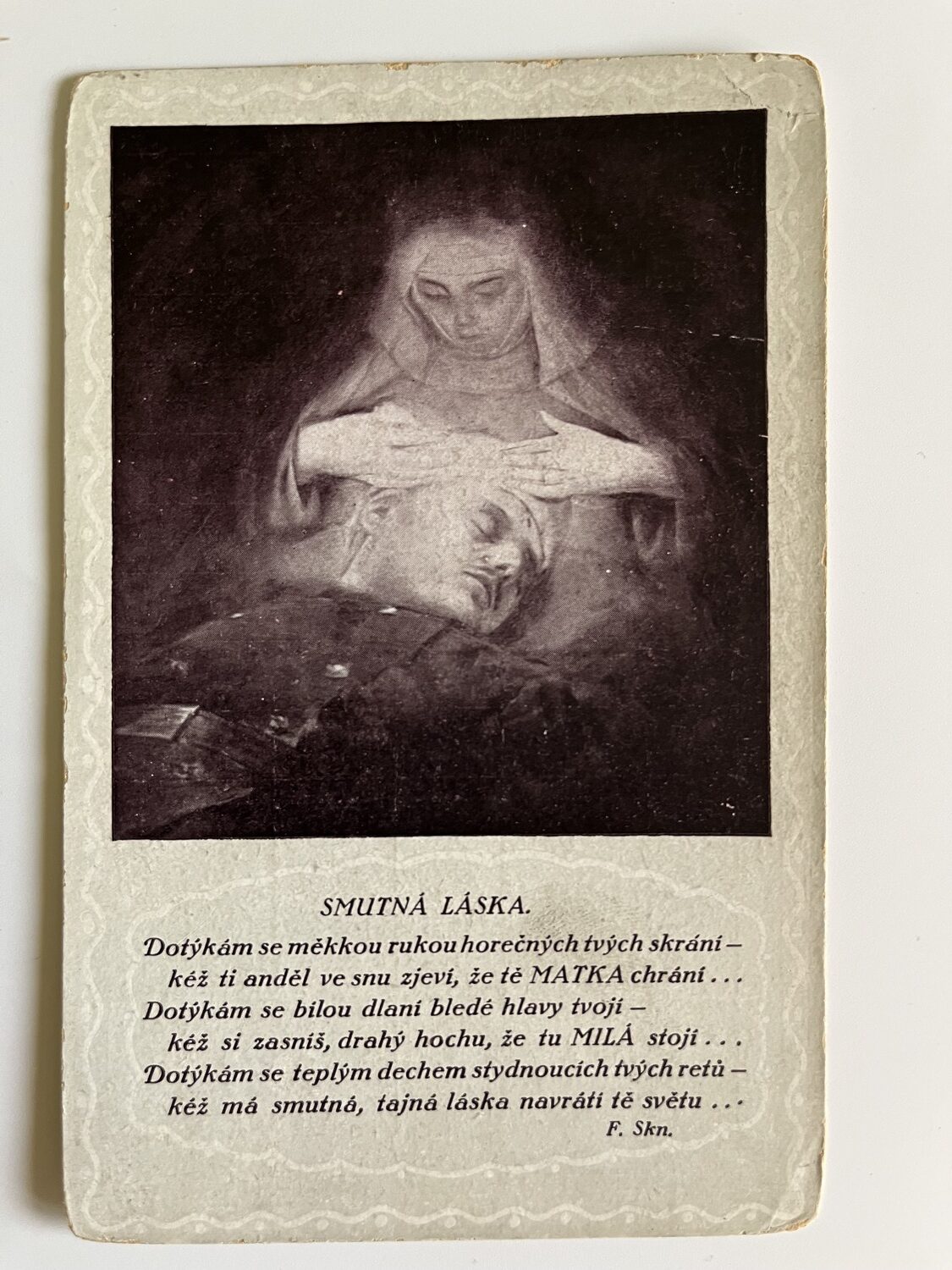 SMUTNÁ LÁSKA.

Dotýkám se měkkou rukou horečných tvých skrání –
kéž ti anděl ve snu zjeví, že tě MATKA chrání . . .
Dotýkám se bílou dlaní bledé hlavy tvojí –
kéž si zasníš, drahý hochu, že tu MILÁ stojí . . .
Dotýkám se teplým dechem stydnoucích tvých retů –
kéž má smutná, tajná láska navrátí tě světu . . .

F. Skn.